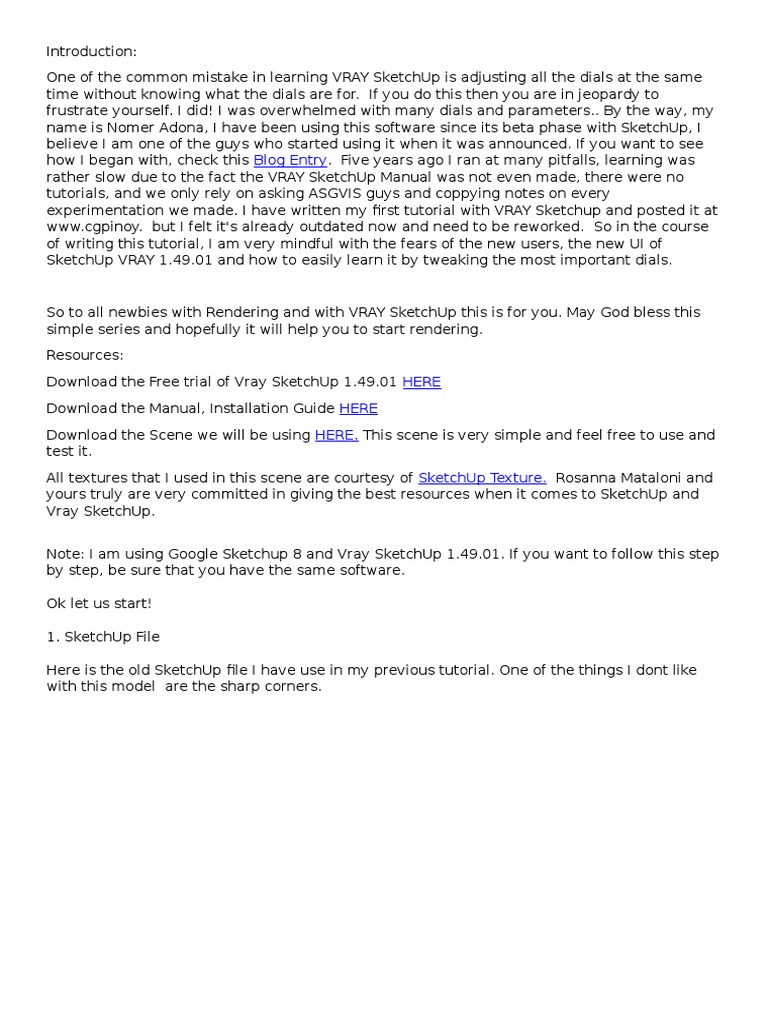 Introduction:

One of the common mistake in learning VRAY SketchUp is adjusting all the dials at the same time without knowing what the dials are for. If you do this then you are in jeopardy to frustrate yourself. I did! I was overwhelmed with many dials and parameters.. By the way, my name is Nomer Adona, I have been using this software since its beta phase with SketchUp, I believe I am one of the guys who started using it when it was announced. If you want to see how I began with, check this Blog Entry. Five years ago I ran at many pitfalls, learning was rather slow due to the fact the VRAY SketchUp Manual was not even made, there were no tutorials, and we only rely on asking ASGVIS guys and coppying notes on every experimentation we made. I have written my first tutorial with VRAY Sketchup and posted it at www.cgpinoy. but I felt it's already outdated now and need to be reworked. So in the course of writing this tutorial, I am very mindful with the fears of the new users, the new UI of SketchUp VRAY 1.49.01 and how to easily learn it by tweaking the most important dials.

So to all newbies with Rendering and with VRAY SketchUp this is for you. May God bless this simple series and hopefully it will help you to start rendering.

Resources:

Download the Free trial of Vray SketchUp 1.49.01 HERE

Download the Manual, Installation Guide HERE

Download the Scene we will be using HERE. This scene is very simple and feel free to use and test it.

All textures that I used in this scene are courtesy of SketchUp Texture. Rosanna Mataloni and yours truly are very committed in giving the best resources when it comes to SketchUp and Vray SketchUp.

Note: I am using Google Sketchup 8 and Vray SketchUp 1.49.01. If you want to follow this step by step, be sure that you have the same software.

Ok let us start!

1. SketchUp File

Here is the old SketchUp file I have use in my previous tutorial. One of the things I dont like with this model are the sharp corners.